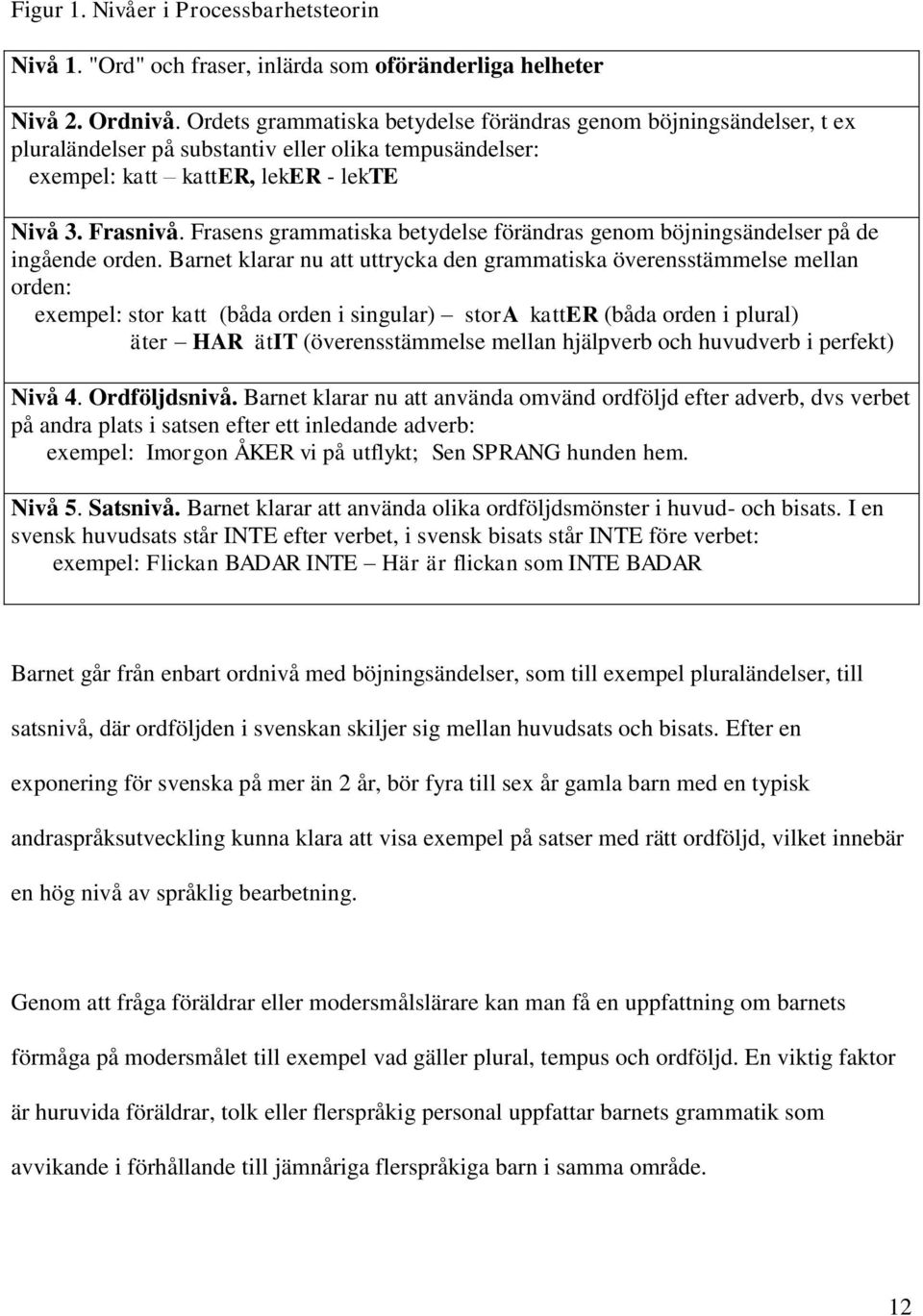 Figur 1. Nivåer i Processbarhetsteorin

Nivå 1. "Ord" och fraser, inlärda som oföränderliga helheter

Nivå 2. Ordnivå. Ordets grammatiska betydelse förändras genom böjningsändelser, t ex pluraländelser på substantiv eller olika tempusändelser:
exempel: katt – kattER, lekER - lekTE

Nivå 3. Frasnivå. Frasens grammatiska betydelse förändras genom böjningsändelser på de ingående orden. Barnet klarar nu att uttrycka den grammatiska överensstämmelse mellan orden:
exempel: stor katt (båda orden i singular) – storA kattER (båda orden i plural)
äter – HAR ätIT (överensstämmelse mellan hjälpverb och huvudverb i perfekt)

Nivå 4. Ordföljdsnivå. Barnet klarar nu att använda omvänd ordföljd efter adverb, dvs verbet på andra plats i satsen efter ett inledande adverb:
exempel: Imorgon ÅKER vi på utflykt; Sen SPRANG hunden hem.

Nivå 5. Satsnivå. Barnet klarar att använda olika ordföljdsmönster i huvud- och bisats. I en svensk huvudsats står INTE efter verbet, i svensk bisats står INTE före verbet:
exempel: Flickan BADAR INTE – Här är flickan som INTE BADAR

Barnet går från enbart ordnivå med böjningsändelser, som till exempel pluraländelser, till satsnivå, där ordföljden i svenskan skiljer sig mellan huvudsats och bisats. Efter en exponering för svenska på mer än 2 år, bör fyra till sex år gamla barn med en typisk andraspråksutveckling kunna klara att visa exempel på satser med rätt ordföljd, vilket innebär en hög nivå av språklig bearbetning.

Genom att fråga föräldrar eller modersmålslärare kan man få en uppfattning om barnets förmåga på modersmålet till exempel vad gäller plural, tempus och ordföljd. En viktig faktor är huruvida föräldrar, tolk eller flerspråkig personal uppfattar barnets grammatik som avvikande i förhållande till jämnåriga flerspråkiga barn i samma område.

12